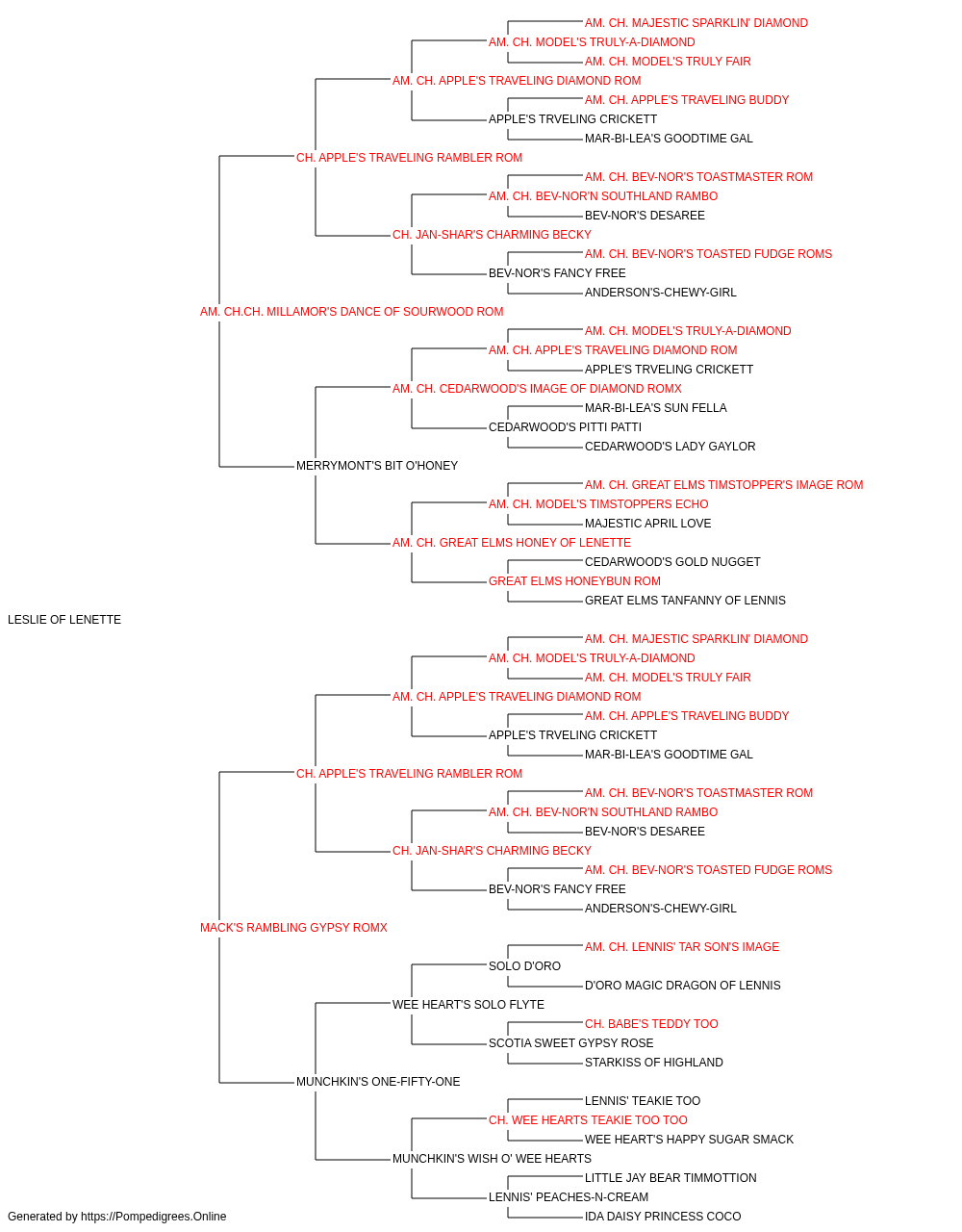 AM. CH. MAJESTIC SPARKLIN' DIAMOND
AM. CH. MODEL'S TRULY-A-DIAMOND
AM. CH. MODEL'S TRULY FAIR
AM. CH. APPLE'S TRAVELING DIAMOND ROM
AM. CH. APPLE'S TRAVELING BUDDY
APPLE'S TRVELING CRICKETT
MAR-BI-LEA'S GOODTIME GAL
CH. APPLE'S TRAVELING RAMBLER ROM
AM. CH. BEV-NOR'S TOASTMASTER ROM
AM. CH. BEV-NOR'N SOUTHLAND RAMBO
BEV-NOR'S DESAREE
CH. JAN-SHAR'S CHARMING BECKY
AM. CH. BEV-NOR'S TOASTED FUDGE ROMS
BEV-NOR'S FANCY FREE
ANDERSON'S-CHEWY-GIRL
AM. CH.CH. MILLAMOR'S DANCE OF SOURWOOD ROM
AM. CH. MODEL'S TRULY-A-DIAMOND
AM. CH. APPLE'S TRAVELING DIAMOND ROM
APPLE'S TRVELING CRICKETT
AM. CH. CEDARWOOD'S IMAGE OF DIAMOND ROMX
MAR-BI-LEA'S SUN FELLA
CEDARWOOD'S PITTI PATTI
CEDARWOOD'S LADY GAYLOR
MERRYMONT'S BIT O'HONEY
AM. CH. GREAT ELMS TIMSTOPPER'S IMAGE ROM
AM. CH. MODEL'S TIMSTOPPERS ECHO
MAJESTIC APRIL LOVE
AM. CH. GREAT ELMS HONEY OF LENETTE
CEDARWOOD'S GOLD NUGGET
GREAT ELMS HONEYBUN ROM
GREAT ELMS TANFANNY OF LENNIS
LESLIE OF LENETTE
AM. CH. MAJESTIC SPARKLIN' DIAMOND
AM. CH. MODEL'S TRULY-A-DIAMOND
AM. CH. MODEL'S TRULY FAIR
AM. CH. APPLE'S TRAVELING DIAMOND ROM
AM. CH. APPLE'S TRAVELING BUDDY
APPLE'S TRVELING CRICKETT
MAR-BI-LEA'S GOODTIME GAL
CH. APPLE'S TRAVELING RAMBLER ROM
AM. CH. BEV-NOR'S TOASTMASTER ROM
AM. CH. BEV-NOR'N SOUTHLAND RAMBO
BEV-NOR'S DESAREE
CH. JAN-SHAR'S CHARMING BECKY
AM. CH. BEV-NOR'S TOASTED FUDGE ROMS
BEV-NOR'S FANCY FREE
ANDERSON'S-CHEWY-GIRL
MACK'S RAMBLING GYPSY ROMX
AM. CH. LENNIS' TAR SON'S IMAGE
SOLO D'ORO
D'ORO MAGIC DRAGON OF LENNIS
WEE HEART'S SOLO FLYTE
CH. BABE'S TEDDY TOO
SCOTIA SWEET GYPSY ROSE
STARKISS OF HIGHLAND
MUNCHKIN'S ONE-FIFTY-ONE
LENNIS' TEAKIE TOO
CH. WEE HEARTS TEAKIE TOO TOO
WEE HEART'S HAPPY SUGAR SMACK
MUNCHKIN'S WISH O' WEE HEARTS
LITTLE JAY BEAR TIMMOTTION
LENNIS' PEACHES-N-CREAM
IDA DAISY PRINCESS COCO
Generated by https://Pompedigrees.Online